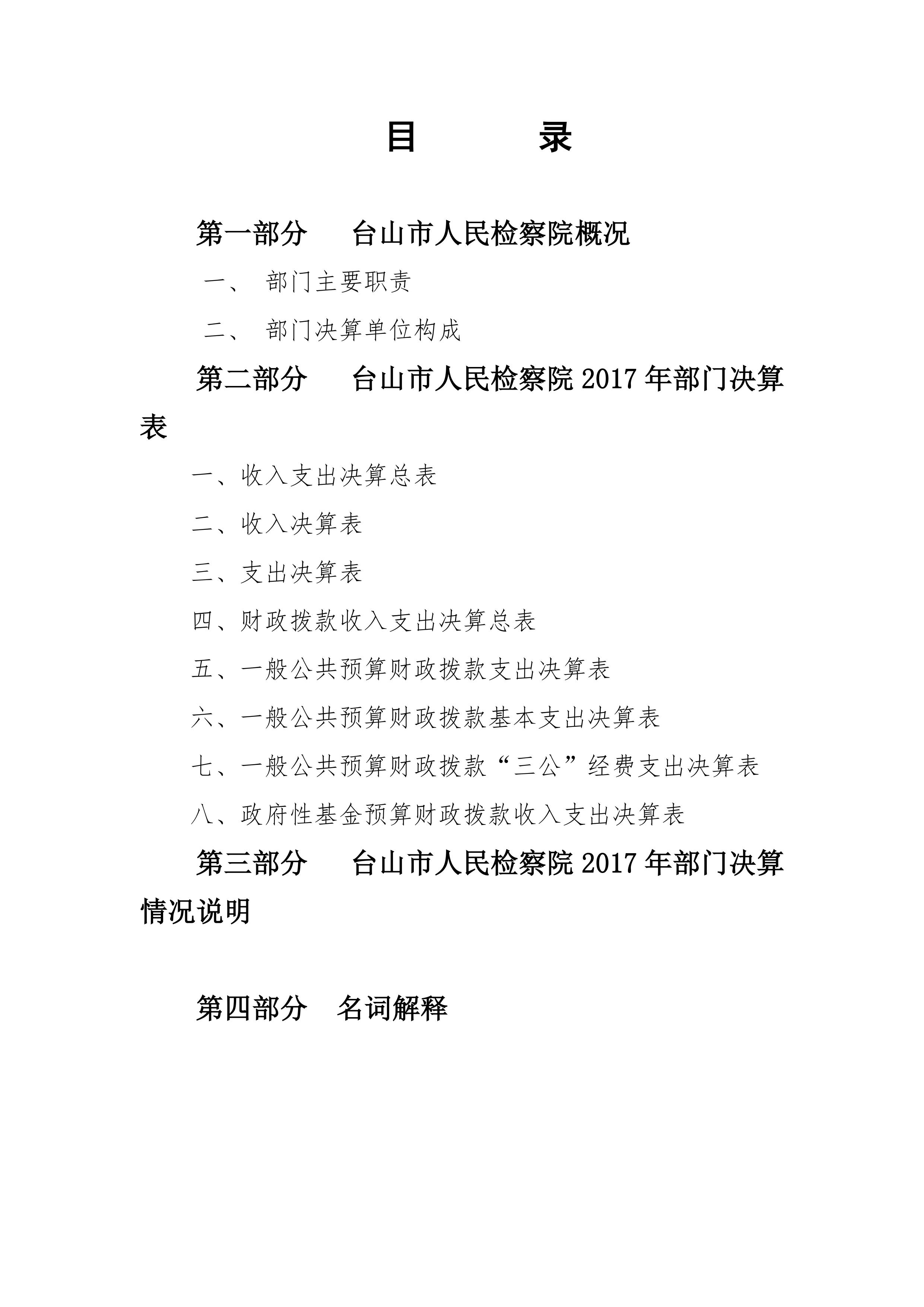 目　　录

第一部分　台山市人民检察院概况

一、　部门主要职责

二、　部门决算单位构成

第二部分　台山市人民检察院 2017 年部门决算表

一、收入支出决算总表

二、收入决算表

三、支出决算表

四、财政拨款收入支出决算总表

五、一般公共预算财政拨款支出决算表

六、一般公共预算财政拨款基本支出决算表

七、一般公共预算财政拨款“三公”经费支出决算表

八、政府性基金预算财政拨款收入支出决算表

第三部分　台山市人民检察院 2017 年部门决算情况说明

第四部分　名词解释